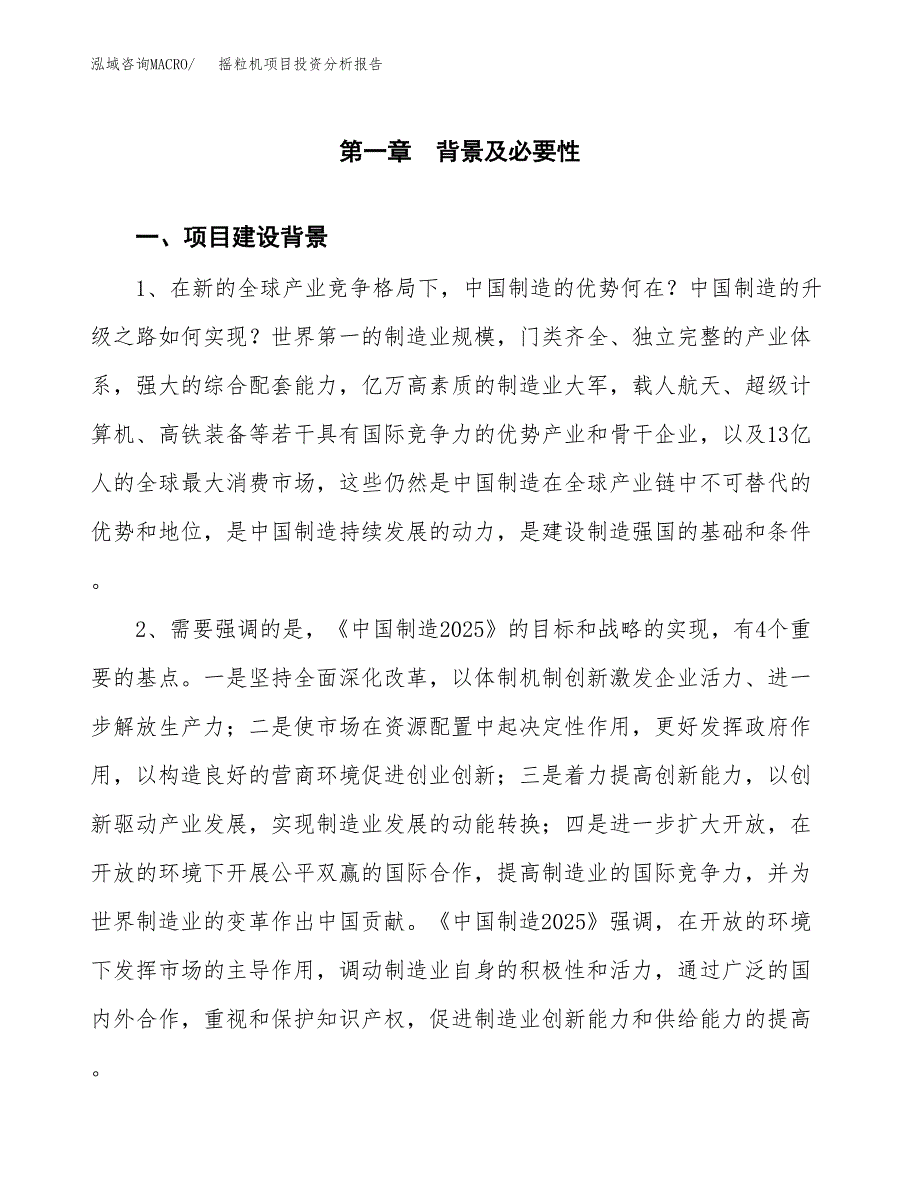 泓域咨询MACRO/　　摇粒机项目投资分析报告

第一章　背景及必要性

一、项目建设背景

1、在新的全球产业竞争格局下，中国制造的优势何在？中国制造的升级之路如何实现？世界第一的制造业规模，门类齐全、独立完整的产业体系，强大的综合配套能力，亿万高素质的制造业大军，载人航天、超级计算机、高铁装备等若干具有国际竞争力的优势产业和骨干企业，以及13亿人的全球最大消费市场，这些仍然是中国制造在全球产业链中不可替代的优势和地位，是中国制造持续发展的动力，是建设制造强国的基础和条件。

2、需要强调的是，《中国制造2025》的目标和战略的实现，有4个重要的基点。一是坚持全面深化改革，以体制机制创新激发企业活力、进一步解放生产力；二是使市场在资源配置中起决定性作用，更好发挥政府作用，以构造良好的营商环境促进创业创新；三是着力提高创新能力，以创新驱动产业发展，实现制造业发展的动能转换；四是进一步扩大开放，在开放的环境下开展公平双赢的国际合作，提高制造业的国际竞争力，并为世界制造业的变革作出中国贡献。《中国制造2025》强调，在开放的环境下发挥市场的主导作用，调动制造业自身的积极性和活力，通过广泛的国内外合作，重视和保护知识产权，促进制造业创新能力和供给能力的提高。